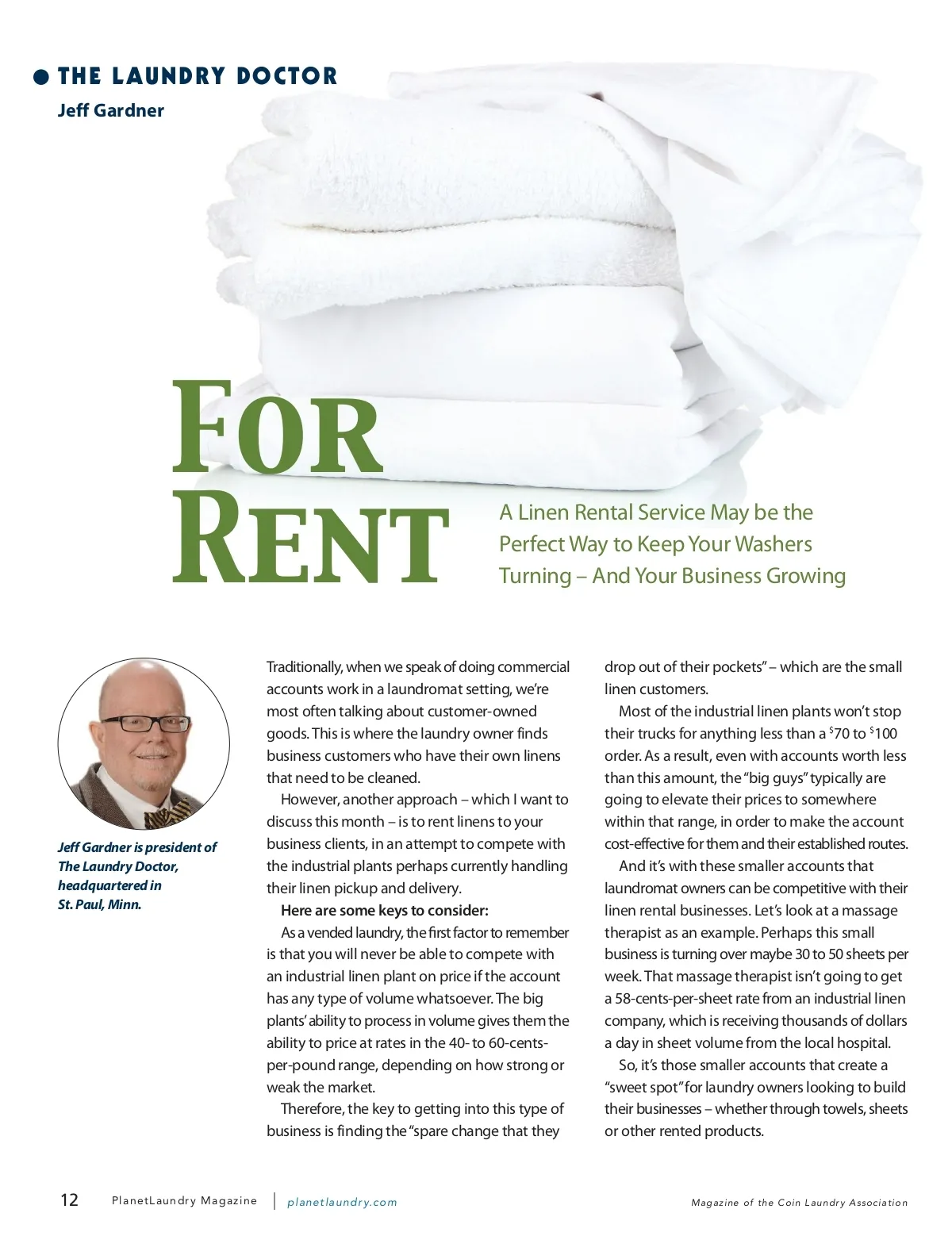 • THE LAUNDRY DOCTOR
Jeff Gardner

FOR RENT

A Linen Rental Service May be the Perfect Way to Keep Your Washers Turning – And Your Business Growing

Jeff Gardner is president of The Laundry Doctor, headquartered in St. Paul, Minn.

Traditionally, when we speak of doing commercial accounts work in a laundromat setting, we're most often talking about customer-owned goods. This is where the laundry owner finds business customers who have their own linens that need to be cleaned.

However, another approach – which I want to discuss this month – is to rent linens to your business clients, in an attempt to compete with the industrial plants perhaps currently handling their linen pickup and delivery.

Here are some keys to consider:

As a vended laundry, the first factor to remember is that you will never be able to compete with an industrial linen plant on price if the account has any type of volume whatsoever. The big plants' ability to process in volume gives them the ability to price at rates in the 40- to 60-cents-per-pound range, depending on how strong or weak the market.

Therefore, the key to getting into this type of business is finding the "spare change that they drop out of their pockets" – which are the small linen customers.

Most of the industrial linen plants won't stop their trucks for anything less than a $70 to $100 order. As a result, even with accounts worth less than this amount, the "big guys" typically are going to elevate their prices to somewhere within that range, in order to make the account cost-effective for them and their established routes.

And it's with these smaller accounts that laundromat owners can be competitive with their linen rental businesses. Let's look at a massage therapist as an example. Perhaps this small business is turning over maybe 30 to 50 sheets per week. That massage therapist isn't going to get a 58-cents-per-sheet rate from an industrial linen company, which is receiving thousands of dollars a day in sheet volume from the local hospital.

So, it's those smaller accounts that create a "sweet spot" for laundry owners looking to build their businesses – whether through towels, sheets or other rented products.

12 PlanetLaundry Magazine | planetlaundry.com Magazine of the Coin Laundry Association